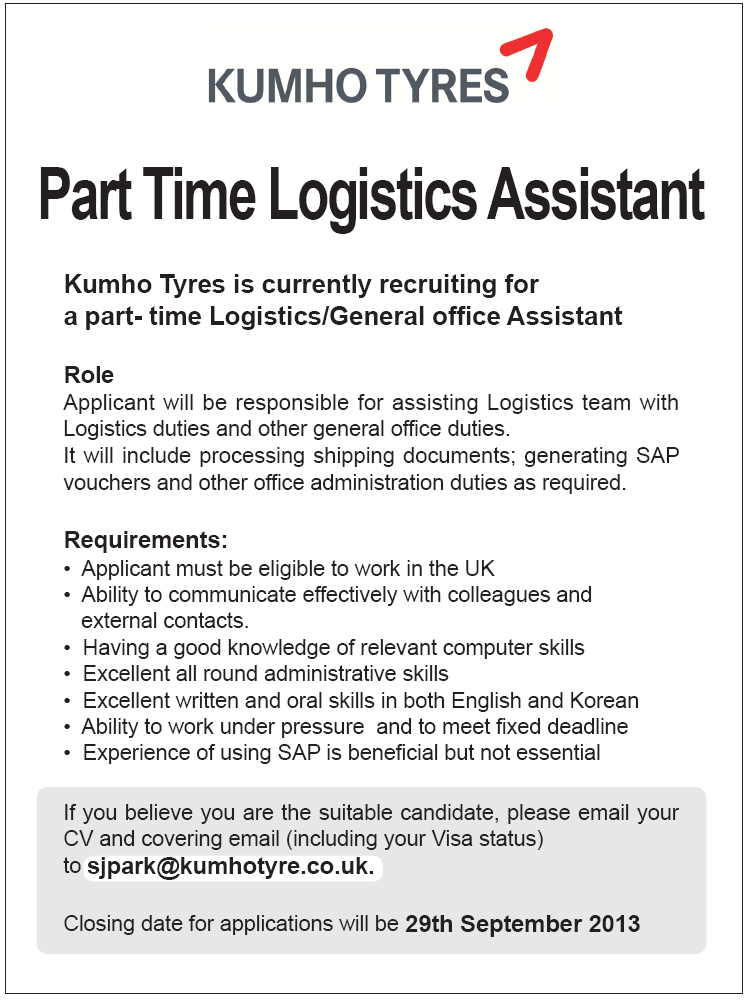 KUMHO TYRES

Part Time Logistics Assistant

Kumho Tyres is currently recruiting for a part- time Logistics/General office Assistant

Role
Applicant will be responsible for assisting Logistics team with Logistics duties and other general office duties.
It will include processing shipping documents; generating SAP vouchers and other office administration duties as required.

Requirements:
• Applicant must be eligible to work in the UK
• Ability to communicate effectively with colleagues and external contacts.
• Having a good knowledge of relevant computer skills
• Excellent all round administrative skills
• Excellent written and oral skills in both English and Korean
• Ability to work under pressure and to meet fixed deadline
• Experience of using SAP is beneficial but not essential

If you believe you are the suitable candidate, please email your CV and covering email (including your Visa status) to sjpark@kumhotyre.co.uk.

Closing date for applications will be 29th September 2013